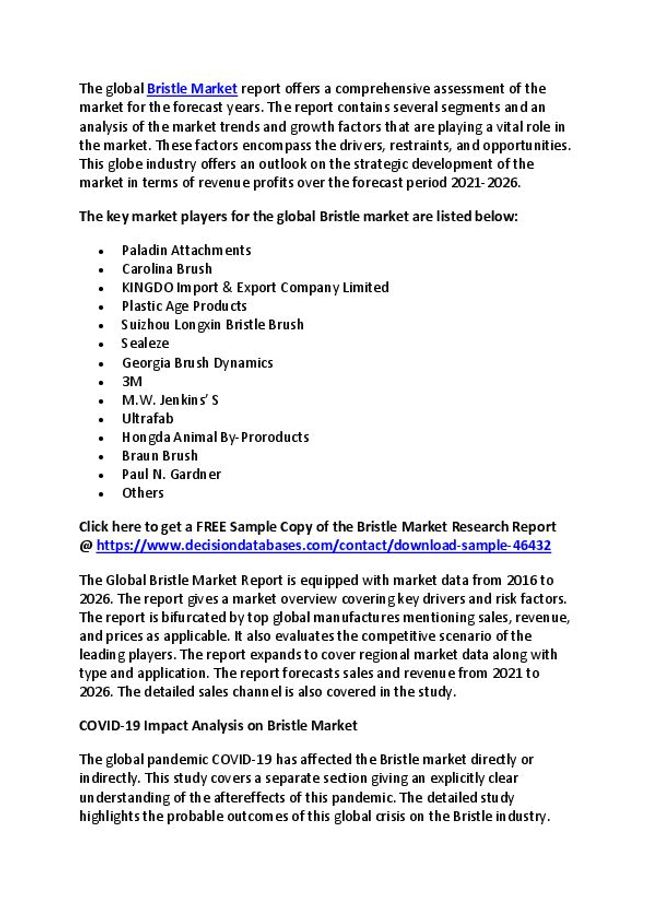 The global Bristle Market report offers a comprehensive assessment of the market for the forecast years. The report contains several segments and an analysis of the market trends and growth factors that are playing a vital role in the market. These factors encompass the drivers, restraints, and opportunities. This globe industry offers an outlook on the strategic development of the market in terms of revenue profits over the forecast period 2021-2026.

The key market players for the global Bristle market are listed below:

- Paladin Attachments
- Carolina Brush
- KINGDO Import & Export Company Limited
- Plastic Age Products
- Suizhou Longxin Bristle Brush
- Sealeze
- Georgia Brush Dynamics
- 3M
- M.W. Jenkins' S
- Ultrafab
- Hongda Animal By-Proroducts
- Braun Brush
- Paul N. Gardner
- Others

Click here to get a FREE Sample Copy of the Bristle Market Research Report @ https://www.decisiondatabases.com/contact/download-sample-46432

The Global Bristle Market Report is equipped with market data from 2016 to 2026. The report gives a market overview covering key drivers and risk factors. The report is bifurcated by top global manufactures mentioning sales, revenue, and prices as applicable. It also evaluates the competitive scenario of the leading players. The report expands to cover regional market data along with type and application. The report forecasts sales and revenue from 2021 to 2026. The detailed sales channel is also covered in the study.

COVID-19 Impact Analysis on Bristle Market

The global pandemic COVID-19 has affected the Bristle market directly or indirectly. This study covers a separate section giving an explicitly clear understanding of the aftereffects of this pandemic. The detailed study highlights the probable outcomes of this global crisis on the Bristle industry.